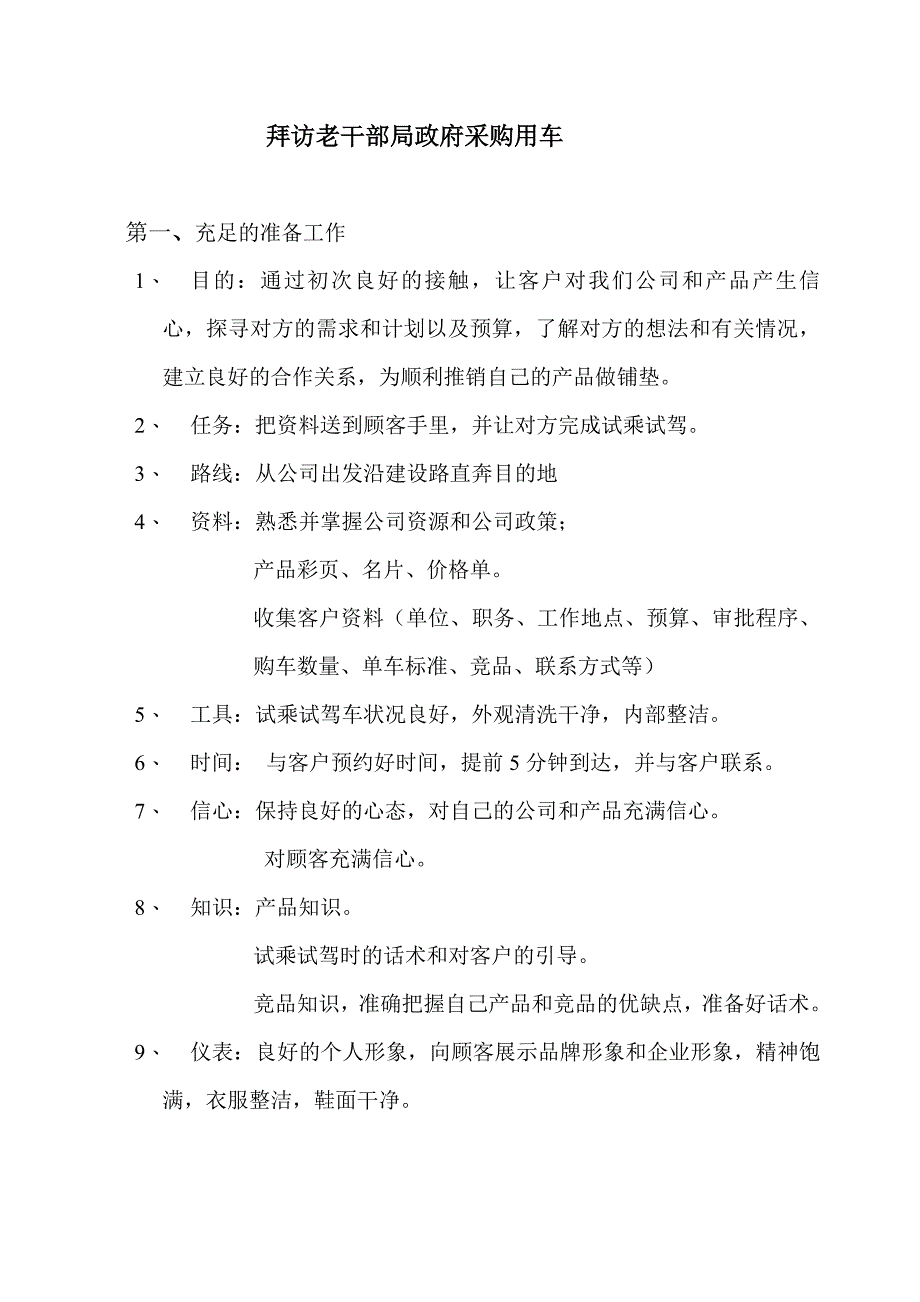 拜访老干部局政府采购用车

第一、充足的准备工作

1、 目的：通过初次良好的接触，让客户对我们公司和产品产生信心，探寻对方的需求和计划以及预算，了解对方的想法和有关情况，建立良好的合作关系，为顺利推销自己的产品做铺垫。

2、 任务：把资料送到顾客手里，并让对方完成试乘试驾。

3、 路线：从公司出发沿建设路直奔目的地

4、 资料：熟悉并掌握公司资源和公司政策；

产品彩页、名片、价格单。

收集客户资料（单位、职务、工作地点、预算、审批程序、购车数量、单车标准、竞品、联系方式等）

5、 工具：试乘试驾车状况良好，外观清洗干净，内部整洁。

6、 时间： 与客户预约好时间，提前 5 分钟到达，并与客户联系。

7、 信心：保持良好的心态，对自己的公司和产品充满信心。

对顾客充满信心。

8、 知识：产品知识。

试乘试驾时的话术和对客户的引导。

竞品知识，准确把握自己产品和竞品的优缺点，准备好话术。

9、 仪表：良好的个人形象，向顾客展示品牌形象和企业形象，精神饱满，衣服整洁，鞋面干净。